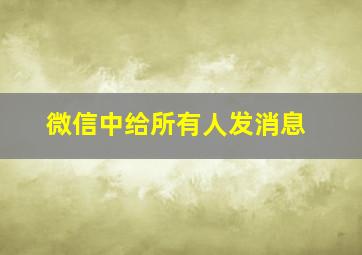 微信中给所有人发消息